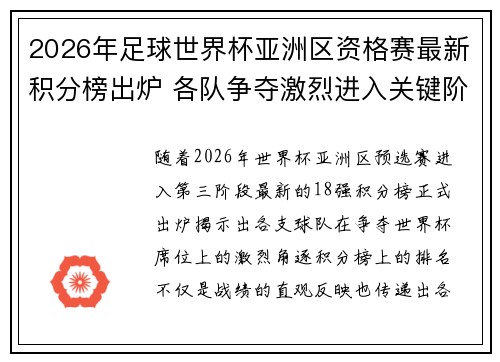 2026年足球世界杯亚洲区资格赛最新积分榜出炉 各队争夺激烈进入关键阶

随着2026年世界杯亚洲区预选赛进入第三阶段最新的18强积分榜正式出炉揭示出各支球队在争夺世界杯席位上的激烈角逐积分榜上的排名不仅是战绩的直观反映也传递出各